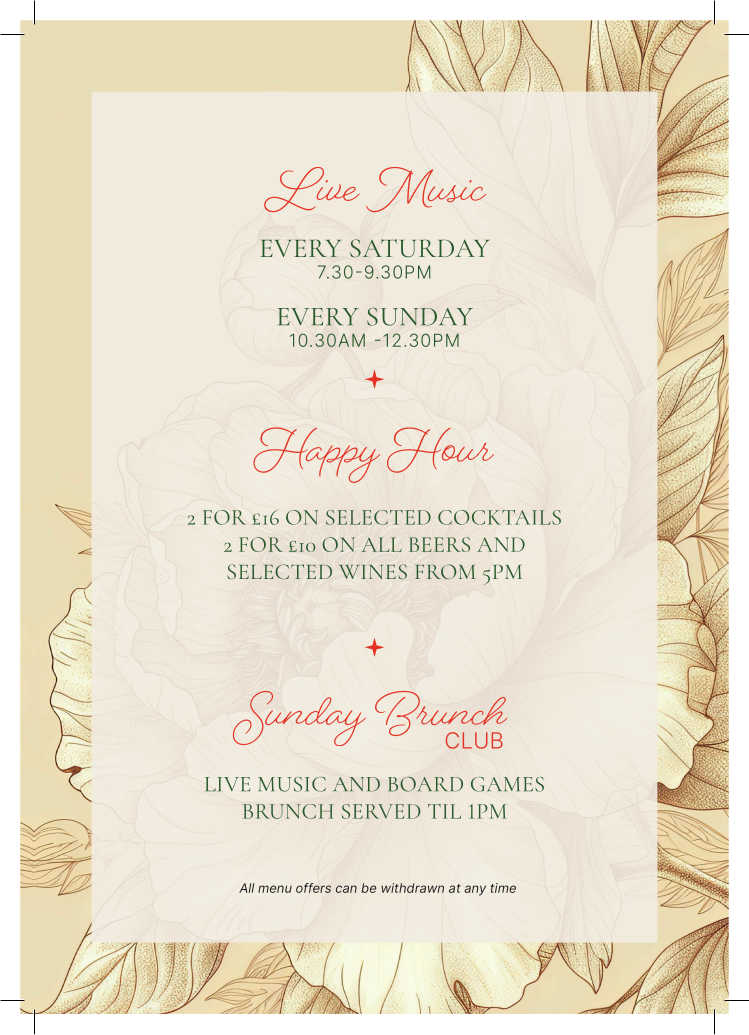 Live Music

EVERY SATURDAY
7.30-9.30PM

EVERY SUNDAY
10.30AM -12.30PM

Happy Hour

2 FOR £16 ON SELECTED COCKTAILS
2 FOR £10 ON ALL BEERS AND SELECTED WINES FROM 5PM

Sunday Brunch CLUB

LIVE MUSIC AND BOARD GAMES
BRUNCH SERVED TIL 1PM

All menu offers can be withdrawn at any time